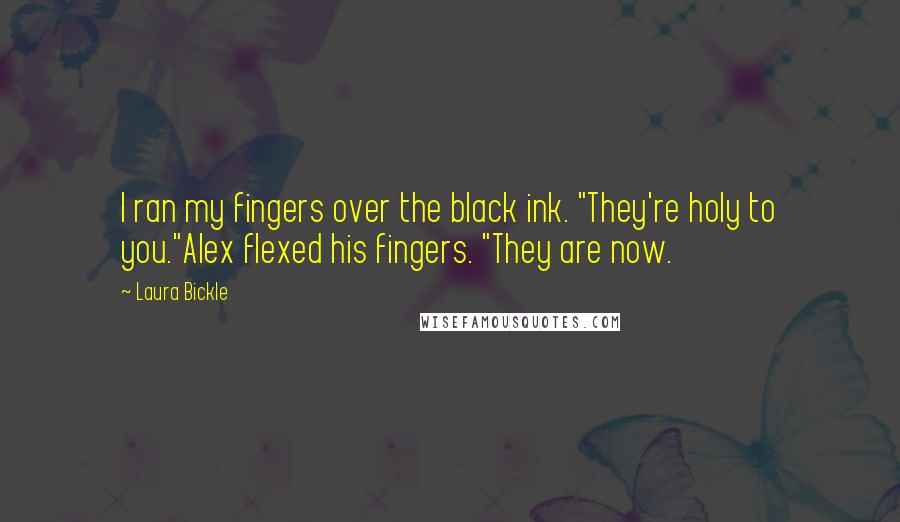 I ran my fingers over the black ink. "They're holy to you."Alex flexed his fingers. "They are now.

~ Laura Bickle

WISEFAMOUSQUOTES.COM